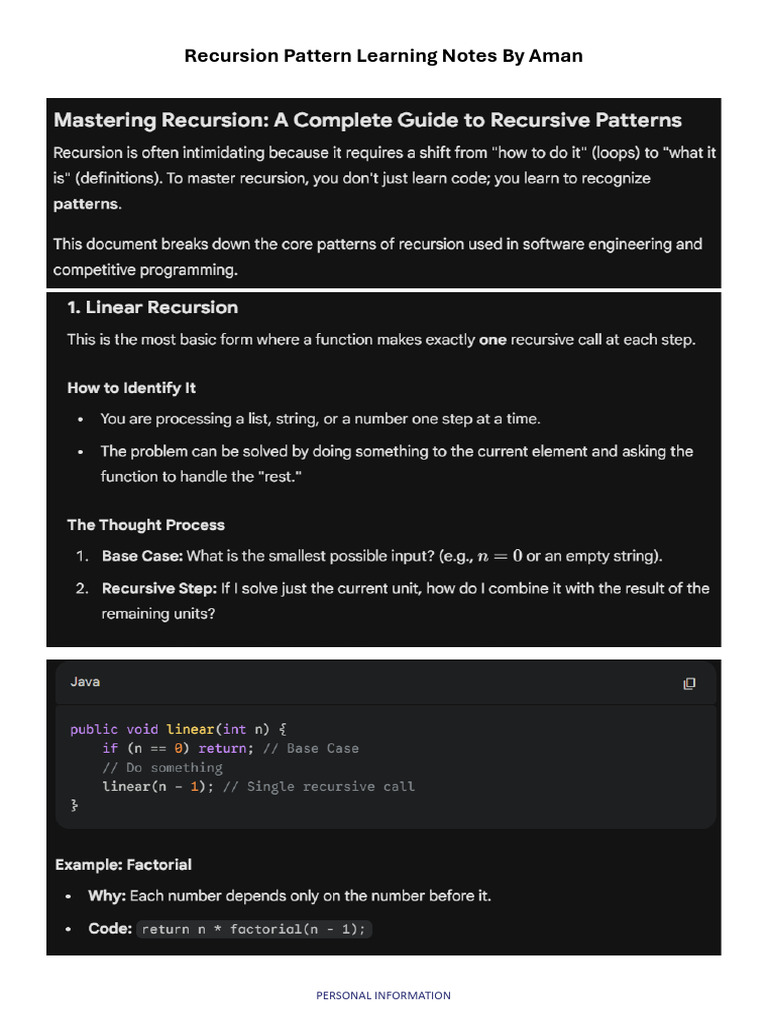 Recursion Pattern Learning Notes By Aman

Mastering Recursion: A Complete Guide to Recursive Patterns

Recursion is often intimidating because it requires a shift from "how to do it" (loops) to "what it is" (definitions). To master recursion, you don't just learn code; you learn to recognize patterns.

This document breaks down the core patterns of recursion used in software engineering and competitive programming.

1. Linear Recursion

This is the most basic form where a function makes exactly one recursive call at each step.

How to Identify It

• You are processing a list, string, or a number one step at a time.
• The problem can be solved by doing something to the current element and asking the function to handle the "rest."

The Thought Process

1. Base Case: What is the smallest possible input? (e.g., $n = 0$ or an empty string).
2. Recursive Step: If I solve just the current unit, how do I combine it with the result of the remaining units?

Java

public void linear(int n) {
    if (n == 0) return; // Base Case
    // Do something
    linear(n - 1); // Single recursive call
}

Example: Factorial

• Why: Each number depends only on the number before it.
• Code: return n * factorial(n - 1);

PERSONAL INFORMATION